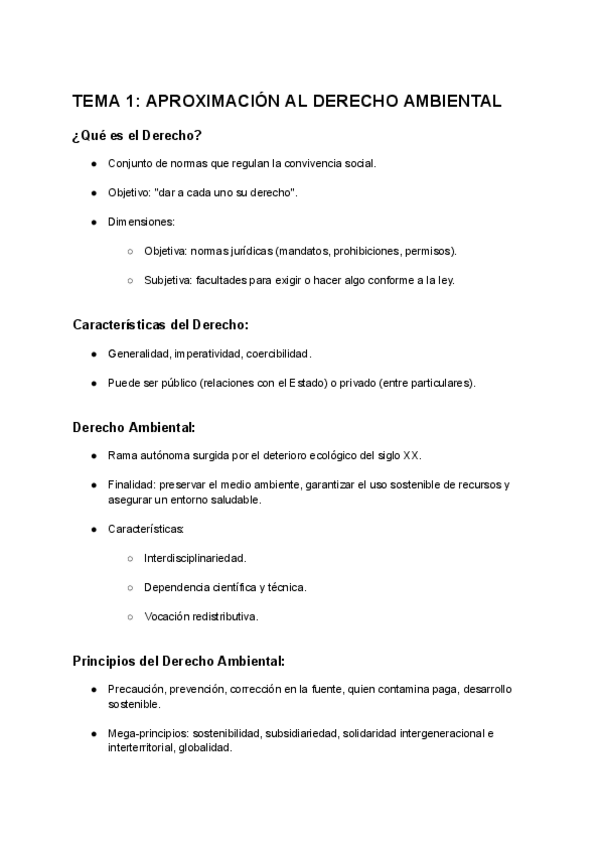 TEMA 1: APROXIMACIÓN AL DERECHO AMBIENTAL

¿Qué es el Derecho?

● Conjunto de normas que regulan la convivencia social.

● Objetivo: "dar a cada uno su derecho".

● Dimensiones:

○ Objetiva: normas jurídicas (mandatos, prohibiciones, permisos).

○ Subjetiva: facultades para exigir o hacer algo conforme a la ley.

Características del Derecho:

● Generalidad, imperatividad, coercibilidad.

● Puede ser público (relaciones con el Estado) o privado (entre particulares).

Derecho Ambiental:

● Rama autónoma surgida por el deterioro ecológico del siglo XX.

● Finalidad: preservar el medio ambiente, garantizar el uso sostenible de recursos y asegurar un entorno saludable.

● Características:

○ Interdisciplinariedad.

○ Dependencia científica y técnica.

○ Vocación redistributiva.

Principios del Derecho Ambiental:

● Precaución, prevención, corrección en la fuente, quien contamina paga, desarrollo sostenible.

● Mega-principios: sostenibilidad, subsidiariedad, solidaridad intergeneracional e interterritorial, globalidad.